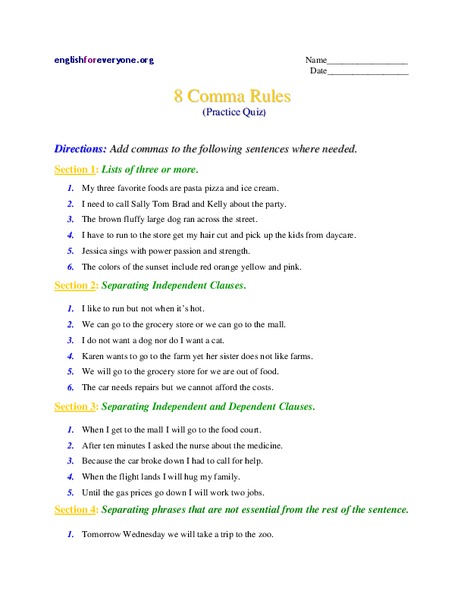 englishforeveryone.org

Name________________
Date________________

8 Comma Rules
(Practice Quiz)

Directions: Add commas to the following sentences where needed.

Section 1: Lists of three or more.

1. My three favorite foods are pasta pizza and ice cream.
2. I need to call Sally Tom Brad and Kelly about the party.
3. The brown fluffy large dog ran across the street.
4. I have to run to the store get my hair cut and pick up the kids from daycare.
5. Jessica sings with power passion and strength.
6. The colors of the sunset include red orange yellow and pink.

Section 2: Separating Independent Clauses.

1. I like to run but not when it's hot.
2. We can go to the grocery store or we can go to the mall.
3. I do not want a dog nor do I want a cat.
4. Karen wants to go to the farm yet her sister does not like farms.
5. We will go to the grocery store for we are out of food.
6. The car needs repairs but we cannot afford the costs.

Section 3: Separating Independent and Dependent Clauses.

1. When I get to the mall I will go to the food court.
2. After ten minutes I asked the nurse about the medicine.
3. Because the car broke down I had to call for help.
4. When the flight lands I will hug my family.
5. Until the gas prices go down I will work two jobs.

Section 4: Separating phrases that are not essential from the rest of the sentence.

1. Tomorrow Wednesday we will take a trip to the zoo.